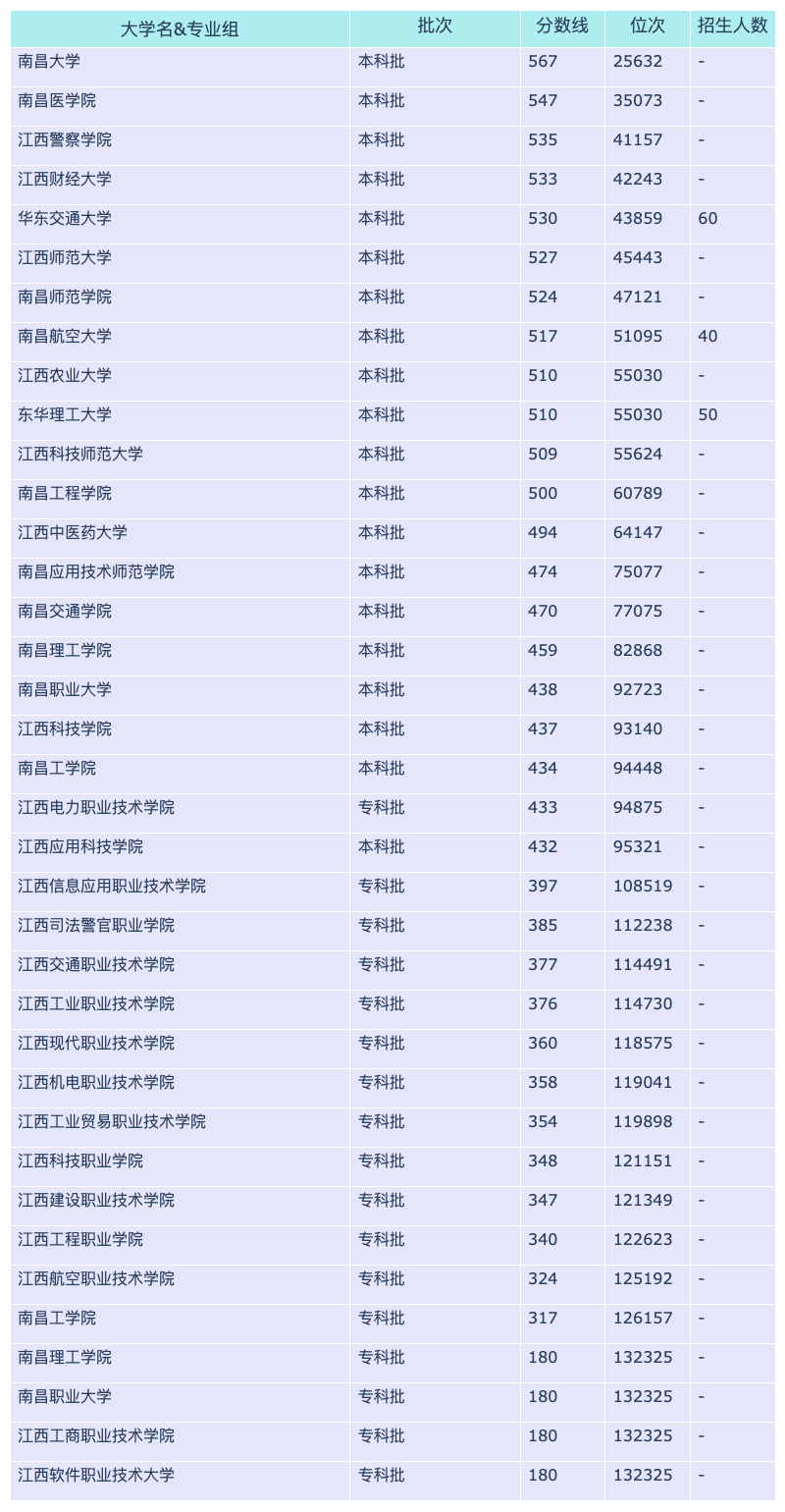 | 大学名&专业组 | 批次 | 分数线 | 位次 | 招生人数 |
|---|---|---|---|---|
| 南昌大学 | 本科批 | 567 | 25632 | - |
| 南昌医学院 | 本科批 | 547 | 35073 | - |
| 江西警察学院 | 本科批 | 535 | 41157 | - |
| 江西财经大学 | 本科批 | 533 | 42243 | - |
| 华东交通大学 | 本科批 | 530 | 43859 | 60 |
| 江西师范大学 | 本科批 | 527 | 45443 | - |
| 南昌师范学院 | 本科批 | 524 | 47121 | - |
| 南昌航空大学 | 本科批 | 517 | 51095 | 40 |
| 江西农业大学 | 本科批 | 510 | 55030 | - |
| 东华理工大学 | 本科批 | 510 | 55030 | 50 |
| 江西科技师范大学 | 本科批 | 509 | 55624 | - |
| 南昌工程学院 | 本科批 | 500 | 60789 | - |
| 江西中医药大学 | 本科批 | 494 | 64147 | - |
| 南昌应用技术师范学院 | 本科批 | 474 | 75077 | - |
| 南昌交通学院 | 本科批 | 470 | 77075 | - |
| 南昌理工学院 | 本科批 | 459 | 82868 | - |
| 南昌职业大学 | 本科批 | 438 | 92723 | - |
| 江西科技学院 | 本科批 | 437 | 93140 | - |
| 南昌工学院 | 本科批 | 434 | 94448 | - |
| 江西电力职业技术学院 | 专科批 | 433 | 94875 | - |
| 江西应用科技学院 | 本科批 | 432 | 95321 | - |
| 江西信息应用职业技术学院 | 专科批 | 397 | 108519 | - |
| 江西司法警官职业学院 | 专科批 | 385 | 112238 | - |
| 江西交通职业技术学院 | 专科批 | 377 | 114491 | - |
| 江西工业职业技术学院 | 专科批 | 376 | 114730 | - |
| 江西现代职业技术学院 | 专科批 | 360 | 118575 | - |
| 江西机电职业技术学院 | 专科批 | 358 | 119041 | - |
| 江西工业贸易职业技术学院 | 专科批 | 354 | 119898 | - |
| 江西科技职业学院 | 专科批 | 348 | 121151 | - |
| 江西建设职业技术学院 | 专科批 | 347 | 121349 | - |
| 江西工程职业学院 | 专科批 | 340 | 122623 | - |
| 江西航空职业技术学院 | 专科批 | 324 | 125192 | - |
| 南昌工学院 | 专科批 | 317 | 126157 | - |
| 南昌理工学院 | 专科批 | 180 | 132325 | - |
| 南昌职业大学 | 专科批 | 180 | 132325 | - |
| 江西工商职业技术学院 | 专科批 | 180 | 132325 | - |
| 江西软件职业技术大学 | 专科批 | 180 | 132325 | - |